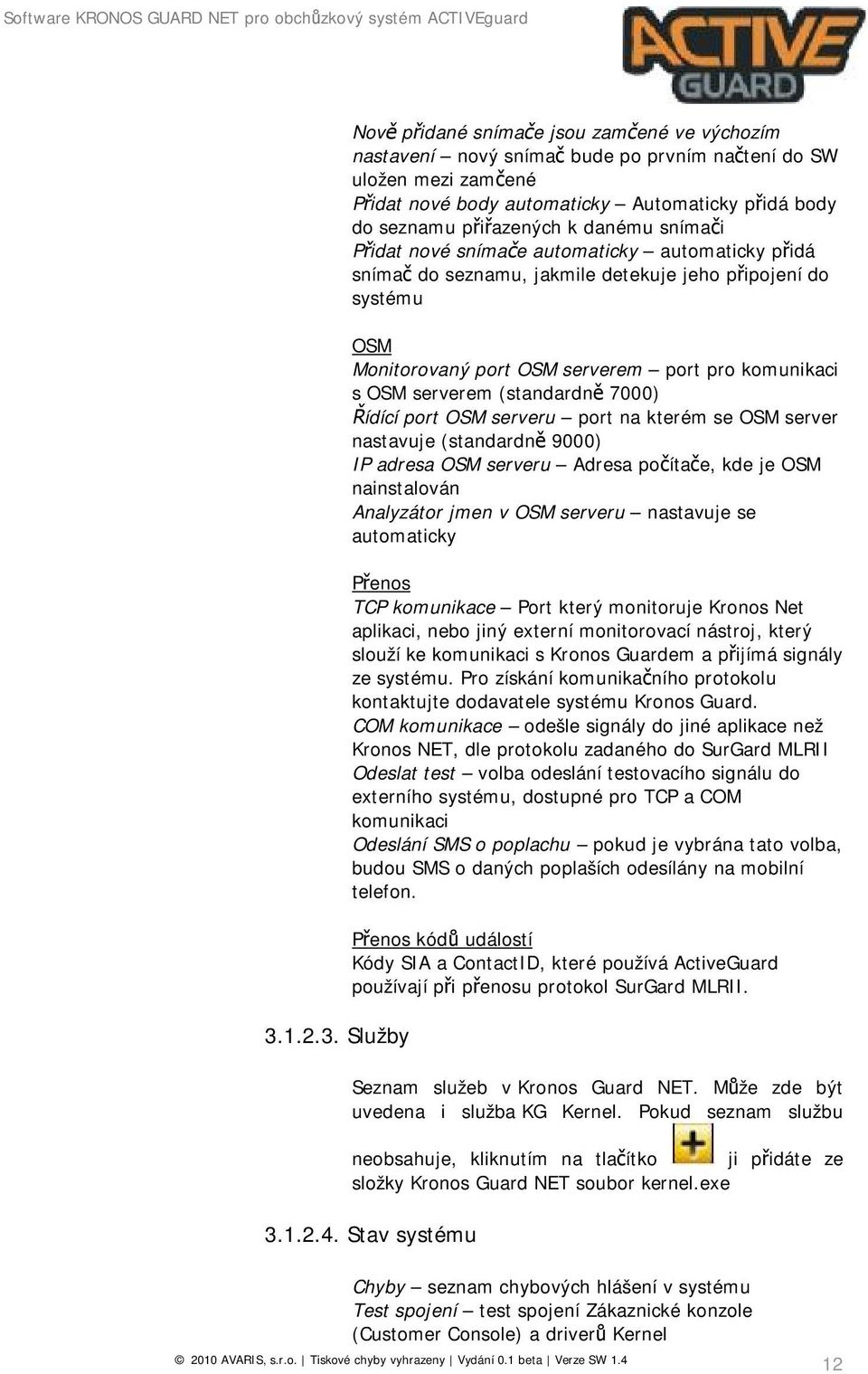 Software KRONOS GUARD NET pro obchůzkový systém ACTIVEguard

ACTIVE GUARD

Nově přidané snímače jsou zamčené ve výchozím nastavení – nový snímač bude po prvním načtení do SW uložen mezi zamčené
Přidat nové body automaticky – Automaticky přidá body do seznamu přiřazených k danému snímači
Přidat nové snímače automaticky – automaticky přidá snímač do seznamu, jakmile detekuje jeho připojení do systému

OSM
Monitorovaný port OSM serverem – port pro komunikaci s OSM serverem (standardně 7000)
Řídící port OSM serveru – port na kterém se OSM server nastavuje (standardně 9000)
IP adresa OSM serveru – Adresa počítače, kde je OSM nainstalován
Analyzátor jmen v OSM serveru – nastavuje se automaticky

Přenos
TCP komunikace – Port který monitoruje Kronos Net aplikaci, nebo jiný externí monitorovací nástroj, který slouží ke komunikaci s Kronos Guardem a přijímá signály ze systému. Pro získání komunikačního protokolu kontaktujte dodavatele systému Kronos Guard.
COM komunikace – odešle signály do jiné aplikace než Kronos NET, dle protokolu zadaného do SurGard MLRII
Odeslat test – volba odeslání testovacího signálu do externího systému, dostupné pro TCP a COM komunikaci
Odeslání SMS o poplachu – pokud je vybrána tato volba, budou SMS o daných poplaších odesílány na mobilní telefon.

Přenos kódů událostí
Kódy SIA a ContactID, které používá ActiveGuard používají při přenosu protokol SurGard MLRII.

3.1.2.3. Služby

Seznam služeb v Kronos Guard NET. Může zde být uvedena i služba KG Kernel. Pokud seznam službu neobsahuje, kliknutím na tlačítko ji přidáte ze složky Kronos Guard NET soubor kernel.exe

3.1.2.4. Stav systému

Chyby – seznam chybových hlášení v systému
Test spojení – test spojení Zákaznické konzole (Customer Console) a driverů Kernel

© 2010 AVARIS, s.r.o. | Tiskové chyby vyhrazeny | Vydání 0.1 beta | Verze SW 1.4 12